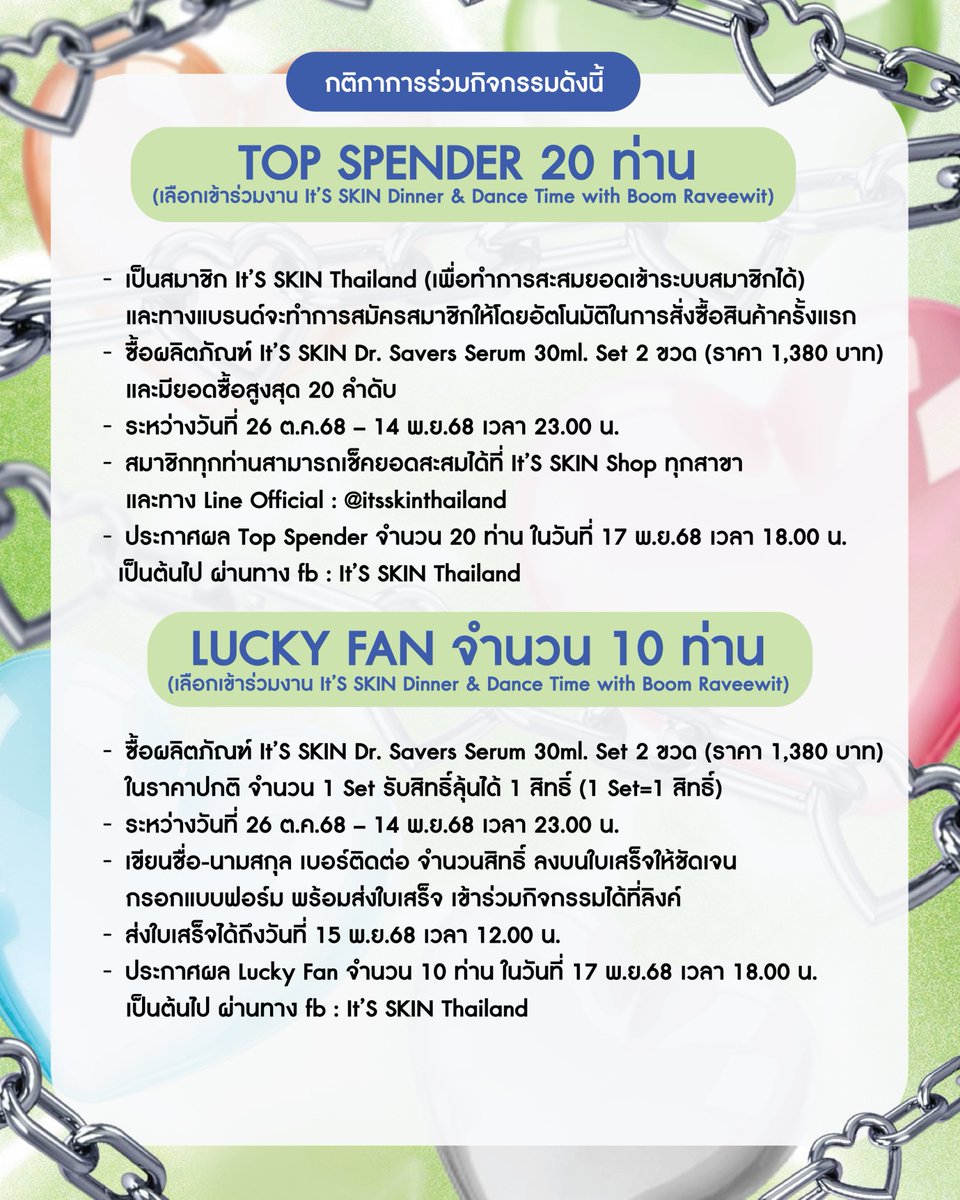 กติกาการร่วมกิจกรรมดังนี้

TOP SPENDER 20 ท่าน
(เลือกเข้าร่วมงาน It'S SKIN Dinner & Dance Time with Boom Raveewit)

- เป็นสมาชิก It'S SKIN Thailand (เพื่อทำการสะสมยอดเข้าระบบสมาชิกได้) และทางแบรนด์จะทำการสมัครสมาชิกให้โดยอัตโนมัติในการสั่งซื้อสินค้าครั้งแรก
- ซื้อผลิตภัณฑ์ It'S SKIN Dr. Savers Serum 30ml. Set 2 ขวด (ราคา 1,380 บาท) และมียอดซื้อสูงสุด 20 ลำดับ
- ระหว่างวันที่ 26 ต.ค.68 – 14 พ.ย.68 เวลา 23.00 น.
- สมาชิกทุกท่านสามารถเช็คยอดสะสมได้ที่ It'S SKIN Shop ทุกสาขา และทาง Line Official : @itsskinthailand
- ประกาศผล Top Spender จำนวน 20 ท่าน ในวันที่ 17 พ.ย.68 เวลา 18.00 น. เป็นต้นไป ผ่านทาง fb : It'S SKIN Thailand

LUCKY FAN จำนวน 10 ท่าน
(เลือกเข้าร่วมงาน It'S SKIN Dinner & Dance Time with Boom Raveewit)

- ซื้อผลิตภัณฑ์ It'S SKIN Dr. Savers Serum 30ml. Set 2 ขวด (ราคา 1,380 บาท) ในราคาปกติ จำนวน 1 Set รับสิทธิ์ลุ้นได้ 1 สิทธิ์ (1 Set=1 สิทธิ์)
- ระหว่างวันที่ 26 ต.ค.68 – 14 พ.ย.68 เวลา 23.00 น.
- เขียนชื่อ-นามสกุล เบอร์ติดต่อ จำนวนสิทธิ์ ลงบนใบเสร็จให้ชัดเจน กรอกแบบฟอร์ม พร้อมส่งใบเสร็จ เข้าร่วมกิจกรรมได้ที่ลิงค์
- ส่งใบเสร็จได้ถึงวันที่ 15 พ.ย.68 เวลา 12.00 น.
- ประกาศผล Lucky Fan จำนวน 10 ท่าน ในวันที่ 17 พ.ย.68 เวลา 18.00 น. เป็นต้นไป ผ่านทาง fb : It'S SKIN Thailand